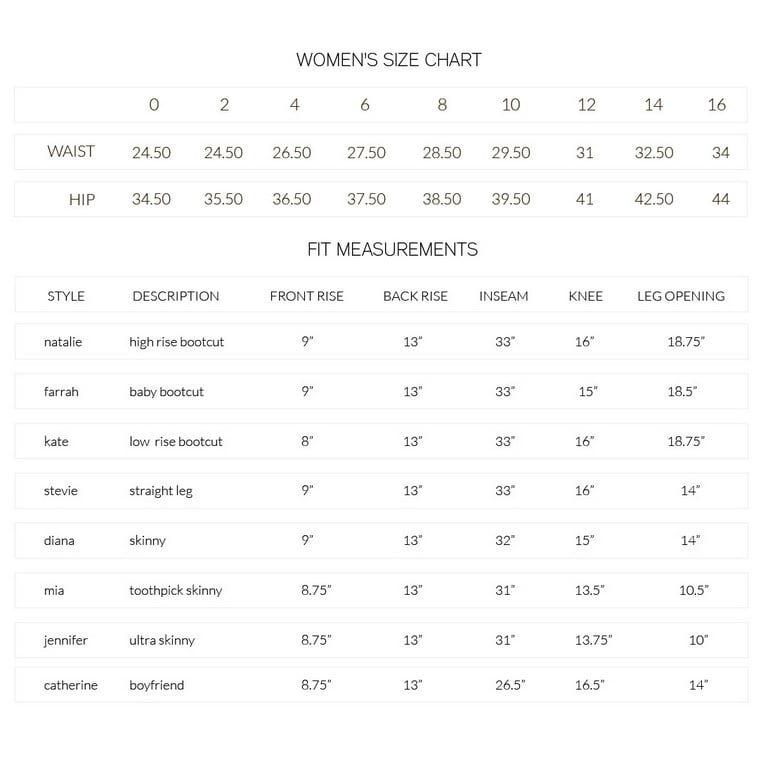 WOMEN'S SIZE CHART

| | 0 | 2 | 4 | 6 | 8 | 10 | 12 | 14 | 16 |
|---|---|---|---|---|---|---|---|---|---|
| WAIST | 24.50 | 24.50 | 26.50 | 27.50 | 28.50 | 29.50 | 31 | 32.50 | 34 |
| HIP | 34.50 | 35.50 | 36.50 | 37.50 | 38.50 | 39.50 | 41 | 42.50 | 44 |

FIT MEASUREMENTS

| STYLE | DESCRIPTION | FRONT RISE | BACK RISE | INSEAM | KNEE | LEG OPENING |
|---|---|---|---|---|---|---|
| natalie | high rise bootcut | 9" | 13" | 33" | 16" | 18.75" |
| farrah | baby bootcut | 9" | 13" | 33" | 15" | 18.5" |
| kate | low rise bootcut | 8" | 13" | 33" | 16" | 18.75" |
| stevie | straight leg | 9" | 13" | 33" | 16" | 14" |
| diana | skinny | 9" | 13" | 32" | 15" | 14" |
| mia | toothpick skinny | 8.75" | 13" | 31" | 13.5" | 10.5" |
| jennifer | ultra skinny | 8.75" | 13" | 31" | 13.75" | 10" |
| catherine | boyfriend | 8.75" | 13" | 26.5" | 16.5" | 14" |